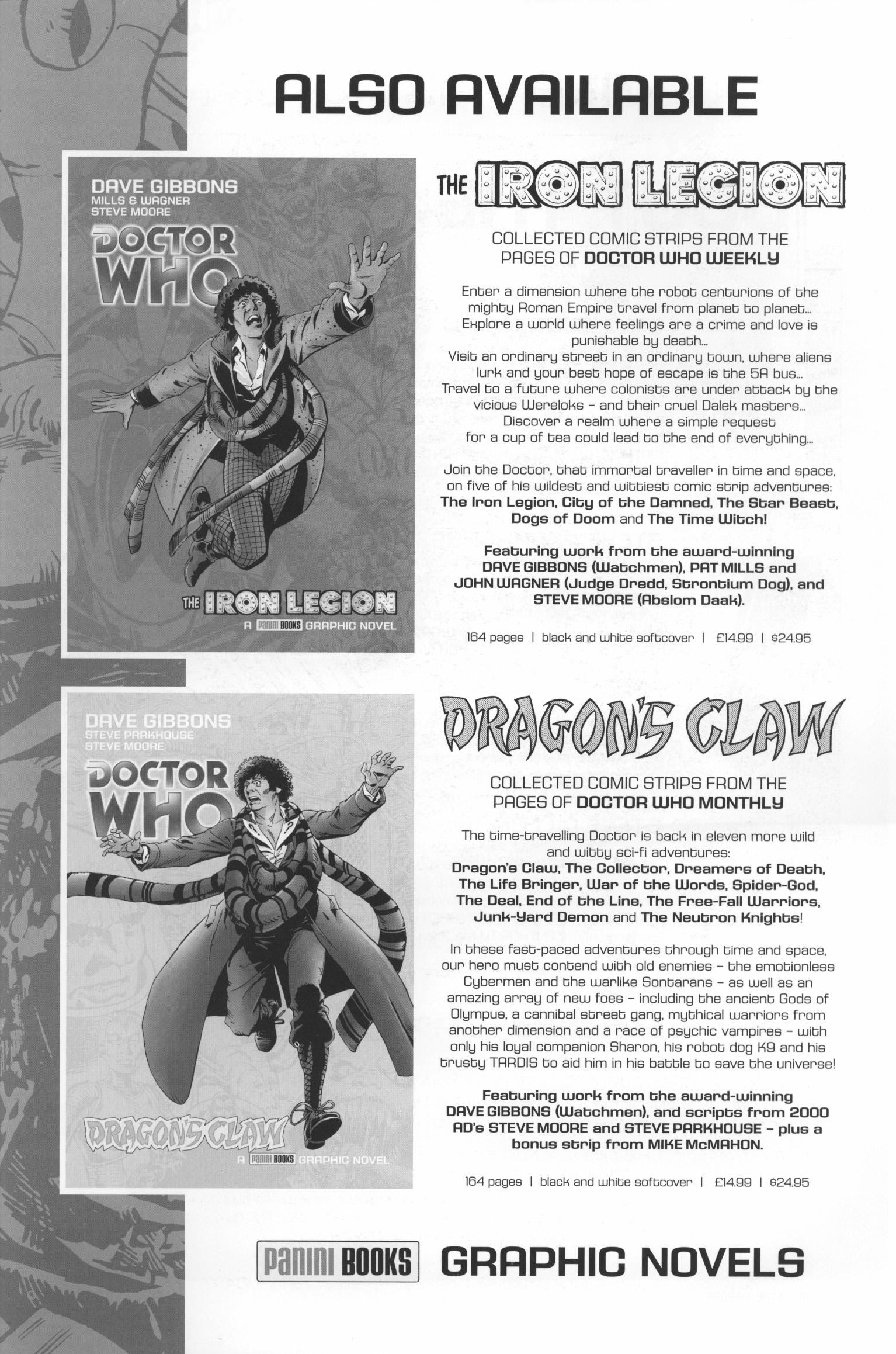 ALSO AVAILABLE

DAVE GIBBONS
MILLS & WAGNER
STEVE MOORE

DOCTOR WHO

THE IRON LEGION

A PANINI BOOKS GRAPHIC NOVEL

THE IRON LEGION

COLLECTED COMIC STRIPS FROM THE PAGES OF DOCTOR WHO WEEKLY

Enter a dimension where the robot centurions of the mighty Roman Empire travel from planet to planet... Explore a world where feelings are a crime and love is punishable by death... Visit an ordinary street in an ordinary town, where aliens lurk and your best hope of escape is the 5A bus... Travel to a future where colonists are under attack by the vicious Wereloks – and their cruel Dalek masters... Discover a realm where a simple request for a cup of tea could lead to the end of everything...

Join the Doctor, that immortal traveller in time and space, on five of his wildest and wittiest comic strip adventures: The Iron Legion, City of the Damned, The Star Beast, Dogs of Doom and The Time Witch!

Featuring work from the award-winning DAVE GIBBONS (Watchmen), PAT MILLS and JOHN WAGNER (Judge Dredd, Strontium Dog), and STEVE MOORE (Abslom Daak).

164 pages | black and white softcover | £14.99 | $24.95

DAVE GIBBONS
STEVE PARKHOUSE
STEVE MOORE

DOCTOR WHO

DRAGON'S CLAW

A PANINI BOOKS GRAPHIC NOVEL

DRAGON'S CLAW

COLLECTED COMIC STRIPS FROM THE PAGES OF DOCTOR WHO MONTHLY

The time-travelling Doctor is back in eleven more wild and witty sci-fi adventures: Dragon's Claw, The Collector, Dreamers of Death, The Life Bringer, War of the Words, Spider-God, The Deal, End of the Line, The Free-Fall Warriors, Junk-Yard Demon and The Neutron Knights!

In these fast-paced adventures through time and space, our hero must contend with old enemies – the emotionless Cybermen and the warlike Sontarans – as well as an amazing array of new foes – including the ancient Gods of Olympus, a cannibal street gang, mythical warriors from another dimension and a race of psychic vampires – with only his loyal companion Sharon, his robot dog K9 and his trusty TARDIS to aid him in his battle to save the universe!

Featuring work from the award-winning DAVE GIBBONS (Watchmen), and scripts from 2000 AD's STEVE MOORE and STEVE PARKHOUSE – plus a bonus strip from MIKE McMAHON.

164 pages | black and white softcover | £14.99 | $24.95

PANINI BOOKS GRAPHIC NOVELS